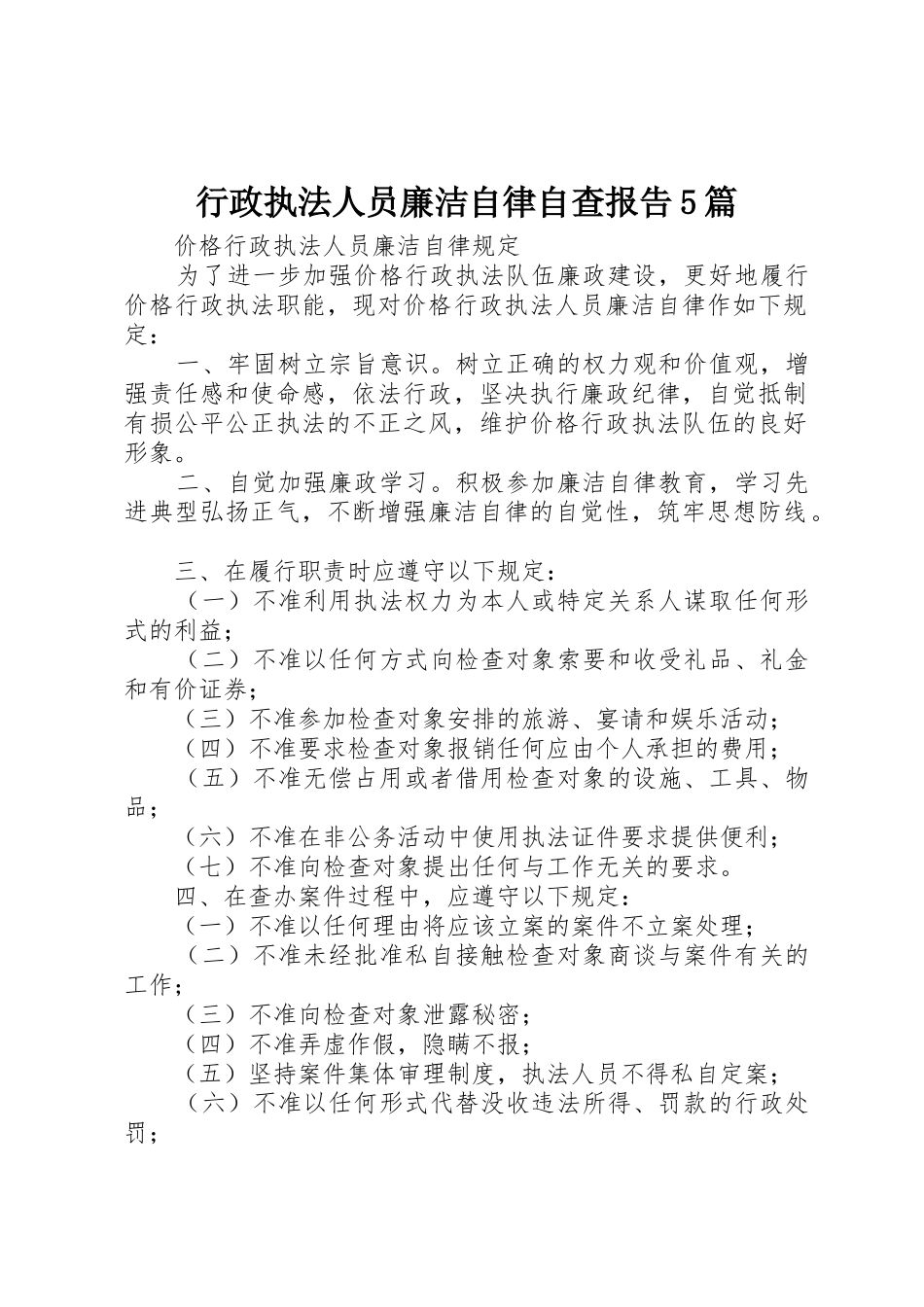 行政执法人员廉洁自律自查报告5篇

价格行政执法人员廉洁自律规定

为了进一步加强价格行政执法队伍廉政建设，更好地履行价格行政执法职能，现对价格行政执法人员廉洁自律作如下规定：

一、牢固树立宗旨意识。树立正确的权力观和价值观，增强责任感和使命感，依法行政，坚决执行廉政纪律，自觉抵制有损公平公正执法的不正之风，维护价格行政执法队伍的良好形象。

二、自觉加强廉政学习。积极参加廉洁自律教育，学习先进典型弘扬正气，不断增强廉洁自律的自觉性，筑牢思想防线。

三、在履行职责时应遵守以下规定：

（一）不准利用执法权力为本人或特定关系人谋取任何形式的利益；

（二）不准以任何方式向检查对象索要和收受礼品、礼金和有价证券；

（三）不准参加检查对象安排的旅游、宴请和娱乐活动；

（四）不准要求检查对象报销任何应由个人承担的费用；

（五）不准无偿占用或者借用检查对象的设施、工具、物品；

（六）不准在非公务活动中使用执法证件要求提供便利；

（七）不准向检查对象提出任何与工作无关的要求。

四、在查办案件过程中，应遵守以下规定：

（一）不准以任何理由将应该立案的案件不立案处理；

（二）不准未经批准私自接触检查对象商谈与案件有关的工作；

（三）不准向检查对象泄露秘密；

（四）不准弄虚作假，隐瞒不报；

（五）坚持案件集体审理制度，执法人员不得私自定案；

（六）不准以任何形式代替没收违法所得、罚款的行政处罚；